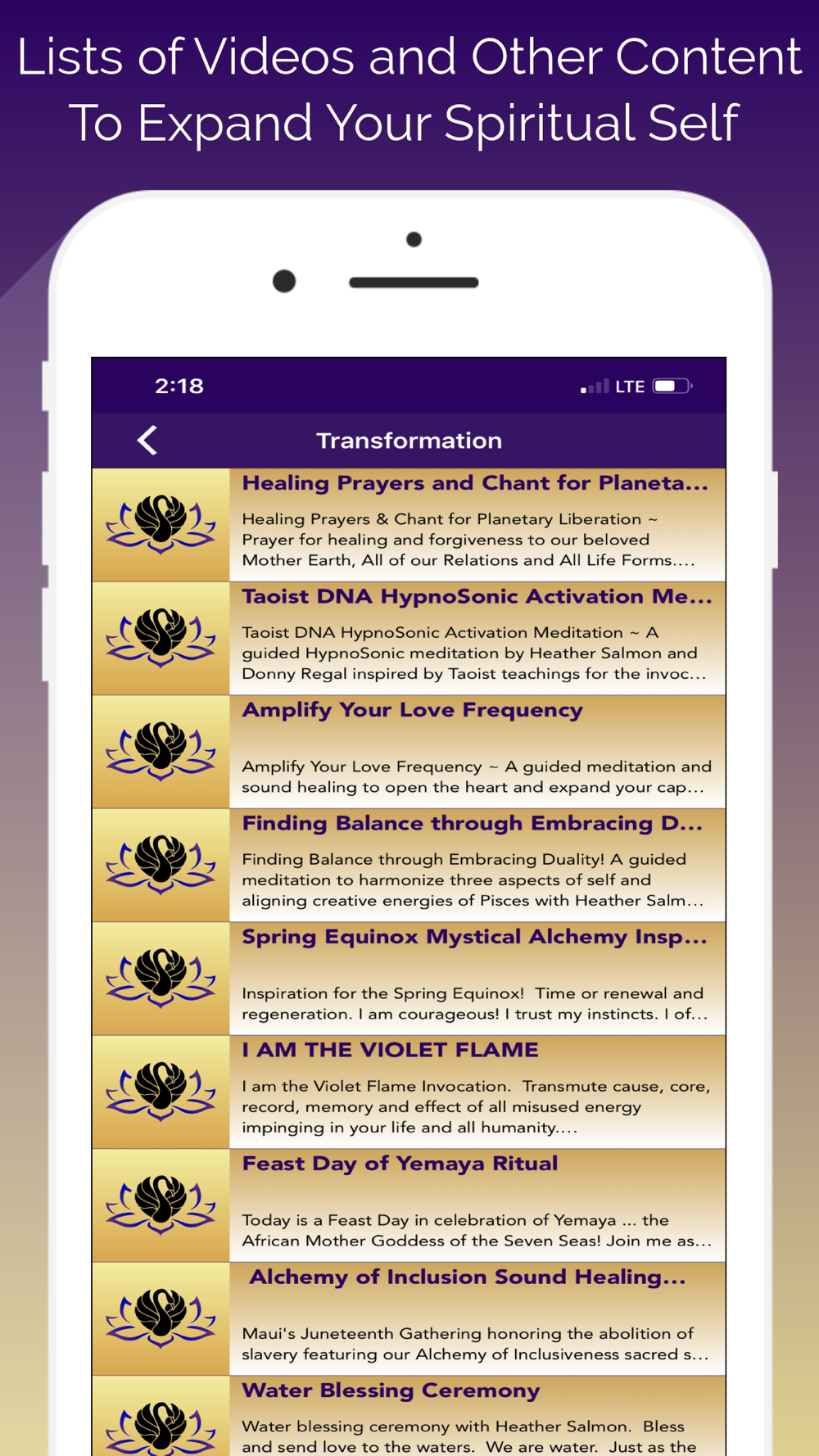 Lists of Videos and Other Content To Expand Your Spiritual Self

2:18

LTE

Transformation

Healing Prayers and Chant for Planeta...

Healing Prayers & Chant for Planetary Liberation ~ Prayer for healing and forgiveness to our beloved Mother Earth, All of our Relations and All Life Forms....

Taoist DNA HypnoSonic Activation Me...

Taoist DNA HypnoSonic Activation Meditation ~ A guided HypnoSonic meditation by Heather Salmon and Donny Regal inspired by Taoist teachings for the invoc...

Amplify Your Love Frequency

Amplify Your Love Frequency ~ A guided meditation and sound healing to open the heart and expand your cap...

Finding Balance through Embracing D...

Finding Balance through Embracing Duality! A guided meditation to harmonize three aspects of self and aligning creative energies of Pisces with Heather Salm...

Spring Equinox Mystical Alchemy Insp...

Inspiration for the Spring Equinox! Time or renewal and regeneration. I am courageous! I trust my instincts. I of...

I AM THE VIOLET FLAME

I am the Violet Flame Invocation. Transmute cause, core, record, memory and effect of all misused energy impinging in your life and all humanity....

Feast Day of Yemaya Ritual

Today is a Feast Day in celebration of Yemaya ... the African Mother Goddess of the Seven Seas! Join me as...

Alchemy of Inclusion Sound Healing...

Maui's Juneteenth Gathering honoring the abolition of slavery featuring our Alchemy of Inclusiveness sacred s...

Water Blessing Ceremony

Water blessing ceremony with Heather Salmon. Bless and send love to the waters. We are water. Just as the